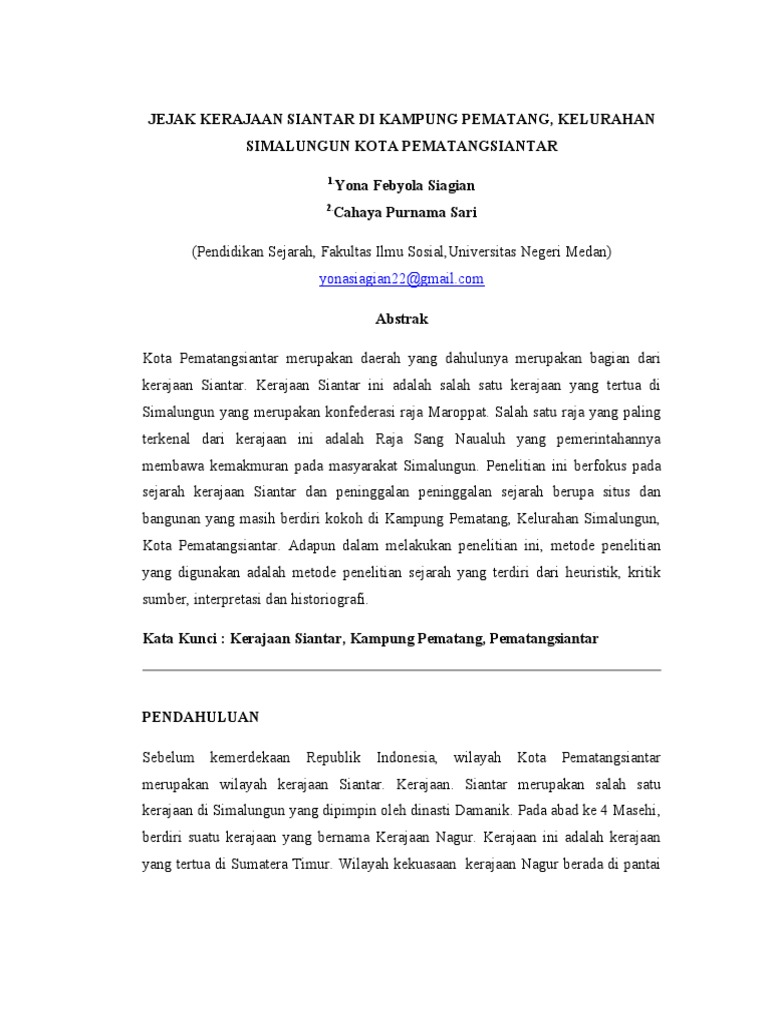 JEJAK KERAJAAN SIANTAR DI KAMPUNG PEMATANG, KELURAHAN SIMALUNGUN KOTA PEMATANGSIANTAR

$^1$Yona Febyola Siagian
$^2$Cahaya Purnama Sari

(Pendidikan Sejarah, Fakultas Ilmu Sosial,Universitas Negeri Medan)
yonasiagian22@gmail.com

Abstrak

Kota Pematangsiantar merupakan daerah yang dahulunya merupakan bagian dari kerajaan Siantar. Kerajaan Siantar ini adalah salah satu kerajaan yang tertua di Simalungun yang merupakan konfederasi raja Maroppat. Salah satu raja yang paling terkenal dari kerajaan ini adalah Raja Sang Naualuh yang pemerintahannya membawa kemakmuran pada masyarakat Simalungun. Penelitian ini berfokus pada sejarah kerajaan Siantar dan peninggalan peninggalan sejarah berupa situs dan bangunan yang masih berdiri kokoh di Kampung Pematang, Kelurahan Simalungun, Kota Pematangsiantar. Adapun dalam melakukan penelitian ini, metode penelitian yang digunakan adalah metode penelitian sejarah yang terdiri dari heuristik, kritik sumber, interpretasi dan historiografi.

Kata Kunci : Kerajaan Siantar, Kampung Pematang, Pematangsiantar

PENDAHULUAN

Sebelum kemerdekaan Republik Indonesia, wilayah Kota Pematangsiantar merupakan wilayah kerajaan Siantar. Kerajaan. Siantar merupakan salah satu kerajaan di Simalungun yang dipimpin oleh dinasti Damanik. Pada abad ke 4 Masehi, berdiri suatu kerajaan yang bernama Kerajaan Nagur. Kerajaan ini adalah kerajaan yang tertua di Sumatera Timur. Wilayah kekuasaan kerajaan Nagur berada di pantai